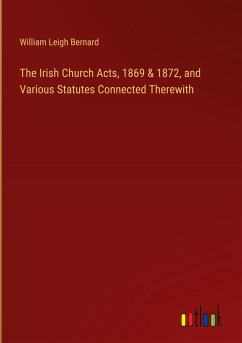 William Leigh Bernard

The Irish Church Acts, 1869 & 1872, and Various Statutes Connected Therewith

outlook